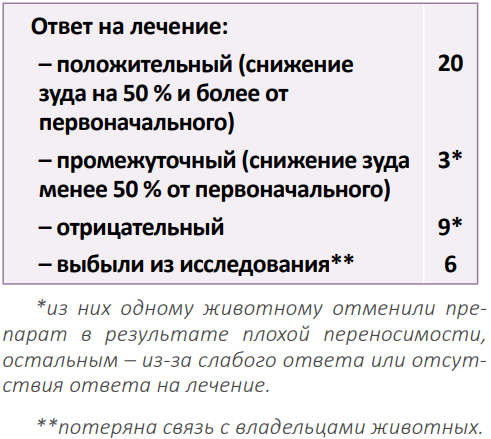 | Ответ на лечение: | |
|---|---|
| – положительный (снижение зуда на 50 % и более от первоначального) | 20 |
| – промежуточный (снижение зуда менее 50 % от первоначального) | 3* |
| – отрицательный | 9* |
| – выбыли из исследования** | 6 |

*из них одному животному отменили препарат в результате плохой переносимости, остальным – из-за слабого ответа или отсутствия ответа на лечение.

**потеряна связь с владельцами животных.